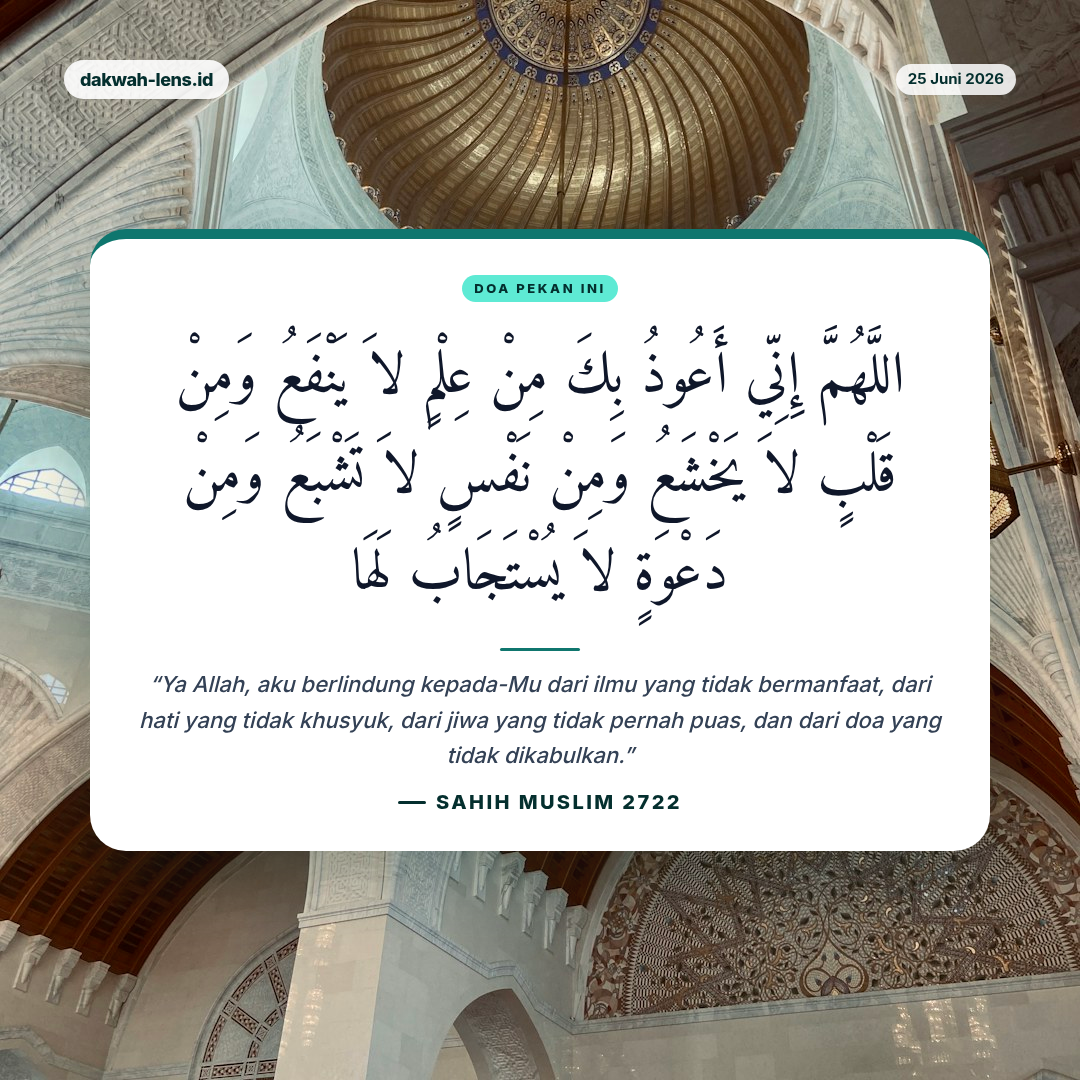 dakwah-lens.id

25 Juni 2026

DOA PEKAN INI

اللَّهُمَّ إِنِّي أَعُوذُ بِكَ مِنْ عِلْمٍ لاَ يَنْفَعُ وَمِنْ قَلْبٍ لاَ يَخْشَعُ وَمِنْ نَفْسٍ لاَ تَشْبَعُ وَمِنْ دَعْوَةٍ لاَ يُسْتَجَابُ لَهَا

“Ya Allah, aku berlindung kepada-Mu dari ilmu yang tidak bermanfaat, dari hati yang tidak khusyuk, dari jiwa yang tidak pernah puas, dan dari doa yang tidak dikabulkan.”

— SAHIH MUSLIM 2722